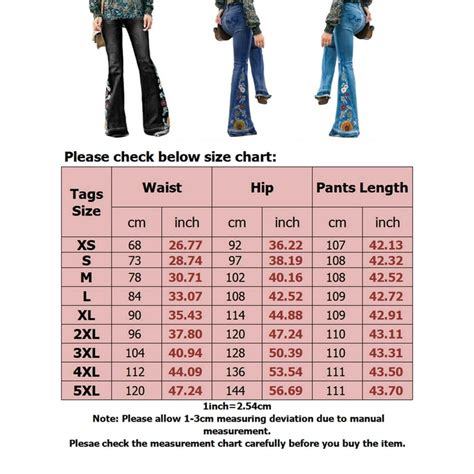 Please check below size chart:

| Tags Size | Waist cm | Waist inch | Hip cm | Hip inch | Pants Length cm | Pants Length inch |
|---|---|---|---|---|---|---|
| XS | 68 | 26.77 | 92 | 36.22 | 107 | 42.13 |
| S | 73 | 28.74 | 97 | 38.19 | 108 | 42.32 |
| M | 78 | 30.71 | 102 | 40.16 | 108 | 42.52 |
| L | 84 | 33.07 | 108 | 42.52 | 109 | 42.72 |
| XL | 90 | 35.43 | 114 | 44.88 | 109 | 42.91 |
| 2XL | 96 | 37.80 | 120 | 47.24 | 110 | 43.11 |
| 3XL | 104 | 40.94 | 128 | 50.39 | 110 | 43.31 |
| 4XL | 112 | 44.09 | 136 | 53.54 | 111 | 43.50 |
| 5XL | 120 | 47.24 | 144 | 56.69 | 111 | 43.70 |

1inch=2.54cm
Note: Please allow 1-3cm measuring deviation due to manual measurement.
Plesae check the measurement chart carefully before you buy the item.